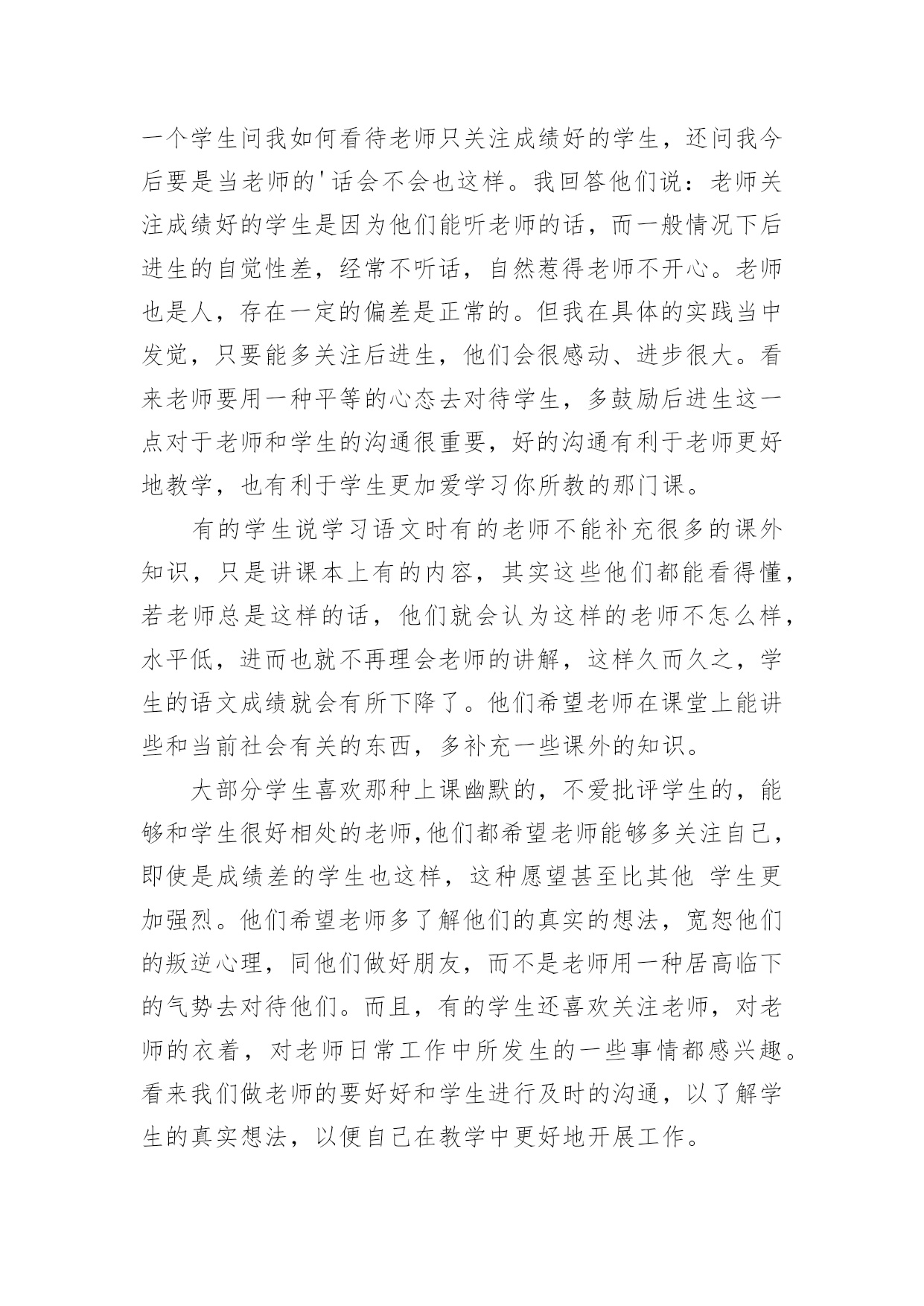 一个学生问我如何看待老师只关注成绩好的学生，还问我今后要是当老师的'话会不会也这样。我回答他们说：老师关注成绩好的学生是因为他们能听老师的话，而一般情况下后进生的自觉性差，经常不听话，自然惹得老师不开心。老师也是人，存在一定的偏差是正常的。但我在具体的实践当中发觉，只要能多关注后进生，他们会很感动、进步很大。看来老师要用一种平等的心态去对待学生，多鼓励后进生这一点对于老师和学生的沟通很重要，好的沟通有利于老师更好地教学，也有利于学生更加爱学习你所教的那门课。

有的学生说学习语文时有的老师不能补充很多的课外知识，只是讲课本上有的内容，其实这些他们都能看得懂，若老师总是这样的话，他们就会认为这样的老师不怎么样，水平低，进而也就不再理会老师的讲解，这样久而久之，学生的语文成绩就会有所下降了。他们希望老师在课堂上能讲些和当前社会有关的东西，多补充一些课外的知识。

大部分学生喜欢那种上课幽默的，不爱批评学生的，能够和学生很好相处的老师,他们都希望老师能够多关注自己，即使是成绩差的学生也这样，这种愿望甚至比其他 学生更加强烈。他们希望老师多了解他们的真实的想法，宽恕他们的叛逆心理，同他们做好朋友，而不是老师用一种居高临下的气势去对待他们。而且，有的学生还喜欢关注老师，对老师的衣着，对老师日常工作中所发生的一些事情都感兴趣。看来我们做老师的要好好和学生进行及时的沟通，以了解学生的真实想法，以便自己在教学中更好地开展工作。